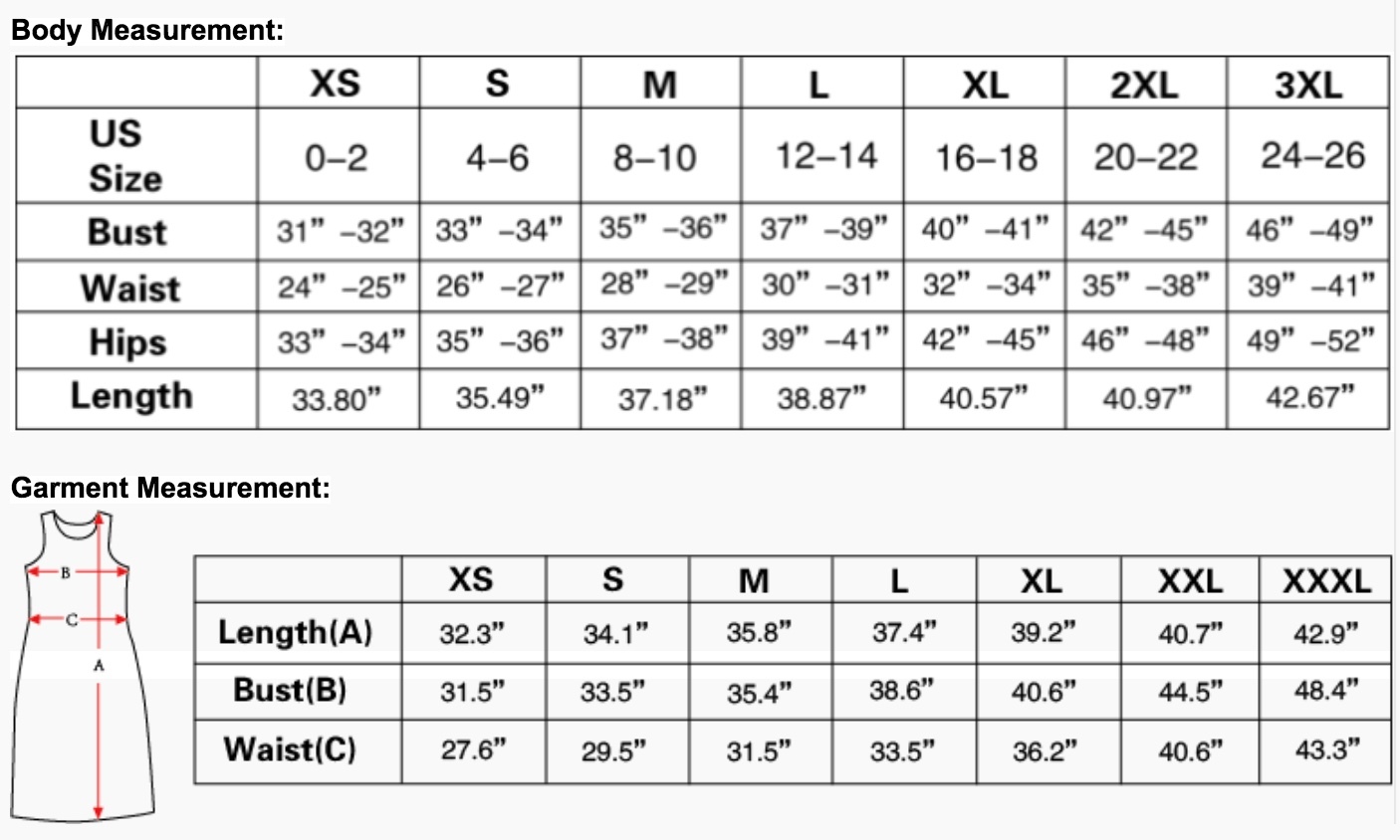 Body Measurement:

| | XS | S | M | L | XL | 2XL | 3XL |
|---|---|---|---|---|---|---|---|
| US Size | 0–2 | 4–6 | 8–10 | 12–14 | 16–18 | 20–22 | 24–26 |
| Bust | 31” –32” | 33” –34” | 35” –36” | 37” –39” | 40” –41” | 42” –45” | 46” –49” |
| Waist | 24” –25” | 26” –27” | 28” –29” | 30” –31” | 32” –34” | 35” –38” | 39” –41” |
| Hips | 33” –34” | 35” –36” | 37” –38” | 39” –41” | 42” –45” | 46” –48” | 49” –52” |
| Length | 33.80” | 35.49” | 37.18” | 38.87” | 40.57” | 40.97” | 42.67” |

Garment Measurement:

B
C
A

| | XS | S | M | L | XL | XXL | XXXL |
|---|---|---|---|---|---|---|---|
| Length(A) | 32.3” | 34.1” | 35.8” | 37.4” | 39.2” | 40.7” | 42.9” |
| Bust(B) | 31.5” | 33.5” | 35.4” | 38.6” | 40.6” | 44.5” | 48.4” |
| Waist(C) | 27.6” | 29.5” | 31.5” | 33.5” | 36.2” | 40.6” | 43.3” |